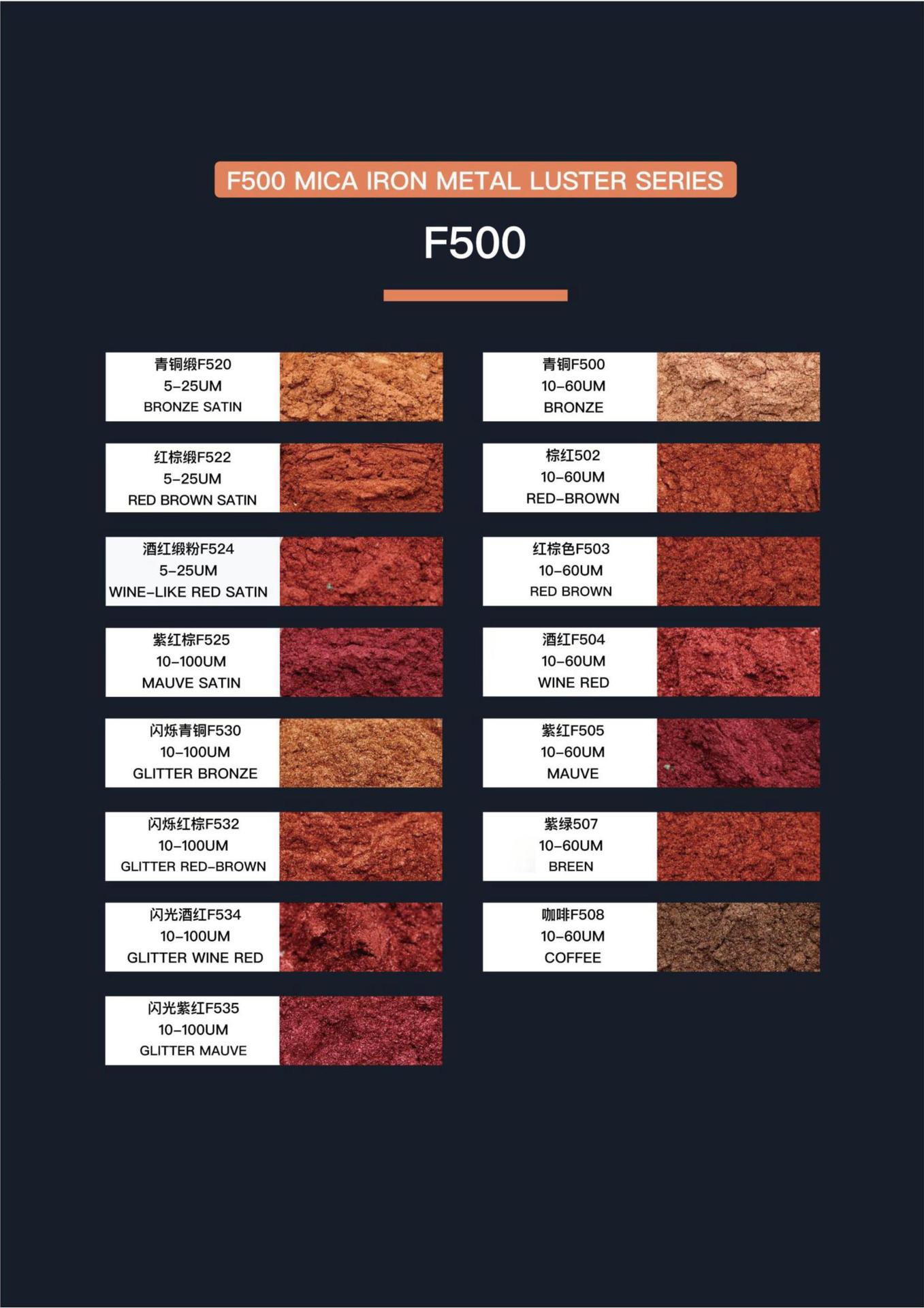 F500 MICA IRON METAL LUSTER SERIES

F500

青铜缎F520
5-25UM
BRONZE SATIN

红棕缎F522
5-25UM
RED BROWN SATIN

酒红缎粉F524
5-25UM
WINE-LIKE RED SATIN

紫红棕F525
10-100UM
MAUVE SATIN

闪烁青铜F530
10-100UM
GLITTER BRONZE

闪烁红棕F532
10-100UM
GLITTER RED-BROWN

闪光酒红F534
10-100UM
GLITTER WINE RED

闪光紫红F535
10-100UM
GLITTER MAUVE

青铜F500
10-60UM
BRONZE

棕红502
10-60UM
RED-BROWN

红棕色F503
10-60UM
RED BROWN

酒红F504
10-60UM
WINE RED

紫红F505
10-60UM
MAUVE

紫绿507
10-60UM
BREEN

咖啡F508
10-60UM
COFFEE